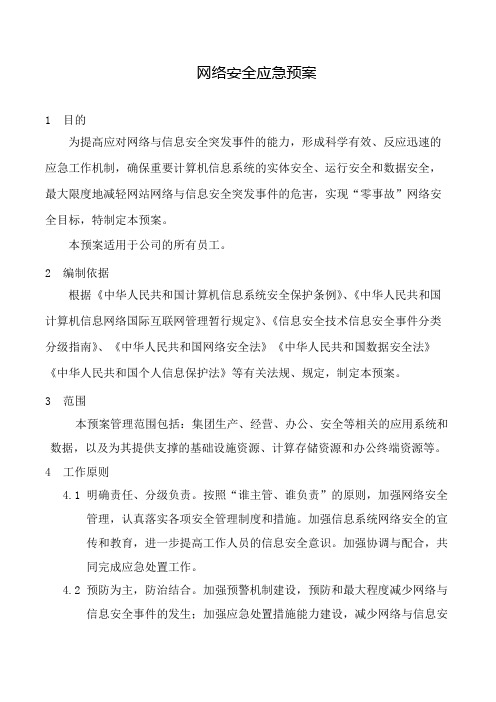 网络安全应急预案

1 目的

为提高应对网络与信息安全突发事件的能力，形成科学有效、反应迅速的应急工作机制，确保重要计算机信息系统的实体安全、运行安全和数据安全，最大限度地减轻网站网络与信息安全突发事件的危害，实现“零事故”网络安全目标，特制定本预案。

本预案适用于公司的所有员工。

2 编制依据

根据《中华人民共和国计算机信息系统安全保护条例》、《中华人民共和国计算机信息网络国际互联网管理暂行规定》、《信息安全技术信息安全事件分类分级指南》、《中华人民共和国网络安全法》《中华人民共和国数据安全法》《中华人民共和国个人信息保护法》等有关法规、规定，制定本预案。

3 范围

本预案管理范围包括：集团生产、经营、办公、安全等相关的应用系统和数据，以及为其提供支撑的基础设施资源、计算存储资源和办公终端资源等。

4 工作原则

4.1 明确责任、分级负责。按照“谁主管、谁负责”的原则，加强网络安全管理，认真落实各项安全管理制度和措施。加强信息系统网络安全的宣传和教育，进一步提高工作人员的信息安全意识。加强协调与配合，共同完成应急处置工作。

4.2 预防为主，防治结合。加强预警机制建设，预防和最大程度减少网络与信息安全事件的发生；加强应急处置措施能力建设，减少网络与信息安